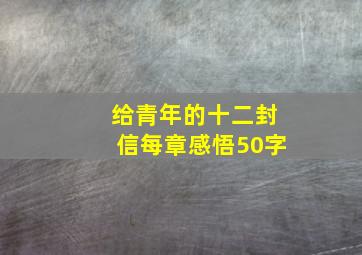 给青年的十二封信每章感悟50字